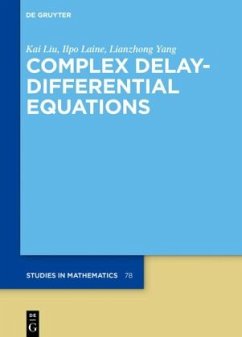 DE GRUYTER

Kai Liu, Ilpo Laine, Lianzhong Yang

COMPLEX DELAY-DIFFERENTIAL EQUATIONS

STUDIES IN MATHEMATICS 78

DE G